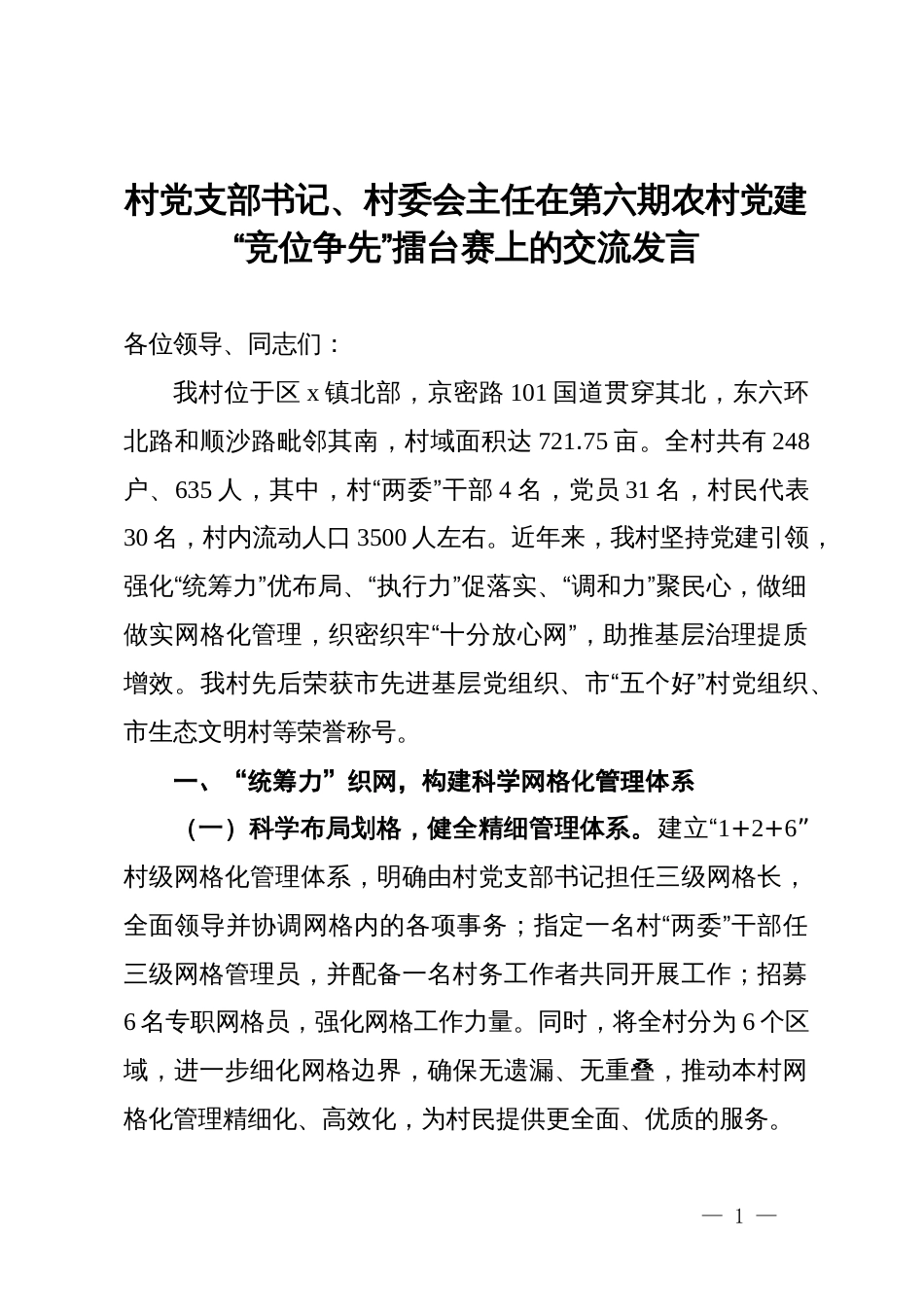 村党支部书记、村委会主任在第六期农村党建“竞位争先”擂台赛上的交流发言

各位领导、同志们：

我村位于区 x 镇北部，京密路 101 国道贯穿其北，东六环北路和顺沙路毗邻其南，村域面积达 721.75 亩。全村共有 248 户、635 人，其中，村“两委”干部 4 名，党员 31 名，村民代表 30 名，村内流动人口 3500 人左右。近年来，我村坚持党建引领，强化“统筹力”优布局、“执行力”促落实、“调和力”聚民心，做细做实网格化管理，织密织牢“十分放心网”，助推基层治理提质增效。我村先后荣获市先进基层党组织、市“五个好”村党组织、市生态文明村等荣誉称号。

一、“统筹力”织网，构建科学网格化管理体系

（一）科学布局划格，健全精细管理体系。建立“1+2+6”村级网格化管理体系，明确由村党支部书记担任三级网格长，全面领导并协调网格内的各项事务；指定一名村“两委”干部任三级网格管理员，并配备一名村务工作者共同开展工作；招募 6 名专职网格员，强化网格工作力量。同时，将全村分为 6 个区域，进一步细化网格边界，确保无遗漏、无重叠，推动本村网格化管理精细化、高效化，为村民提供更全面、优质的服务。

— 1 —